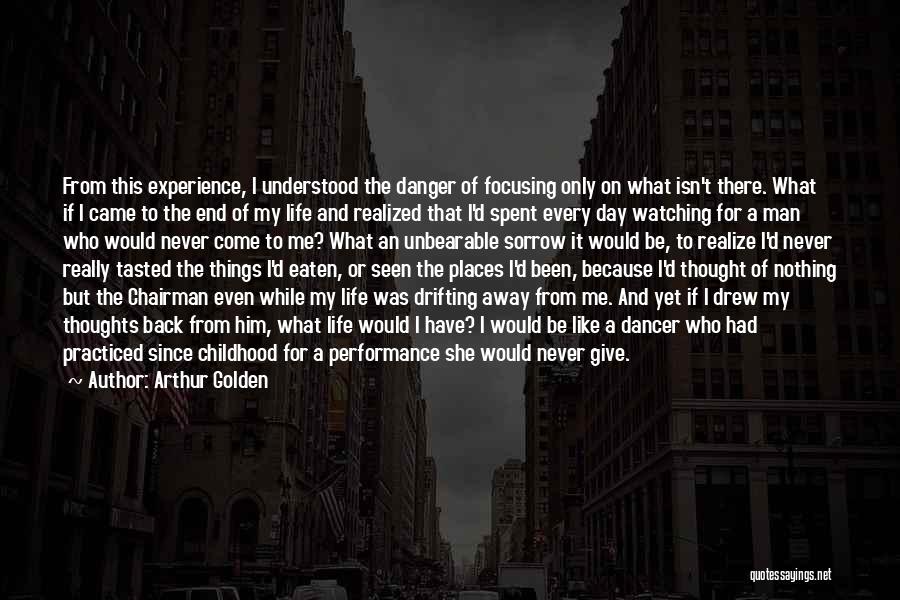 From this experience, I understood the danger of focusing only on what isn't there. What if I came to the end of my life and realized that I'd spent every day watching for a man who would never come to me? What an unbearable sorrow it would be, to realize I'd never really tasted the things I'd eaten, or seen the places I'd been, because I'd thought of nothing but the Chairman even while my life was drifting away from me. And yet if I drew my thoughts back from him, what life would I have? I would be like a dancer who had practiced since childhood for a performance she would never give.

~ Author: Arthur Golden

quotessayings.net